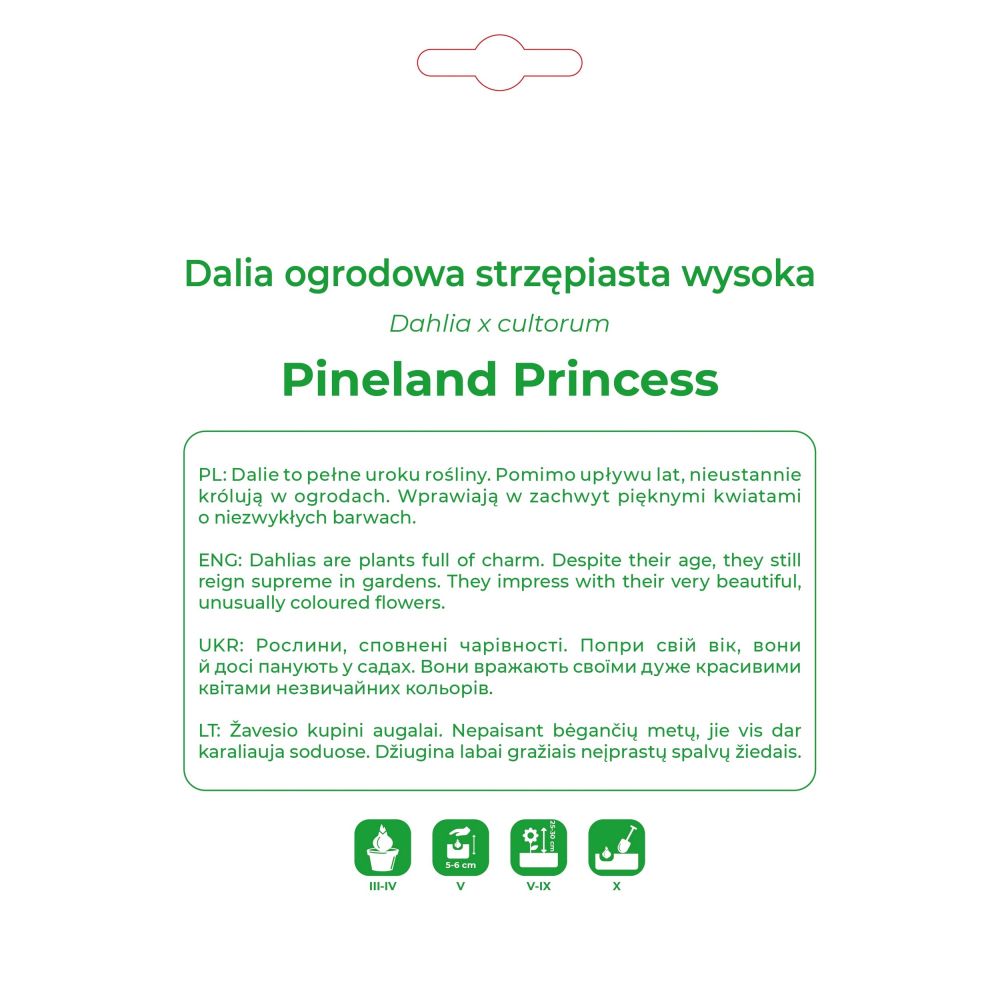 Dalia ogrodowa strzępiasta wysoka

Dahlia x cultorum

Pineland Princess

PL: Dalie to pełne uroku rośliny. Pomimo upływu lat, nieustannie królują w ogrodach. Wprawiają w zachwyt pięknymi kwiatami o niezwykłych barwach.

ENG: Dahlias are plants full of charm. Despite their age, they still reign supreme in gardens. They impress with their very beautiful, unusually coloured flowers.

UKR: Рослини, сповнені чарівності. Попри свій вік, вони й досі панують у садах. Вони вражають своїми дуже красивими квітами незвичайних кольорів.

LT: Žavesio kupini augalai. Nepaisant bėgančių metų, jie vis dar karaliauja soduose. Džiugina labai gražiais neįprastų spalvų žiedais.

III-IV

5-6 cm
V

25-30 cm
V-IX

X